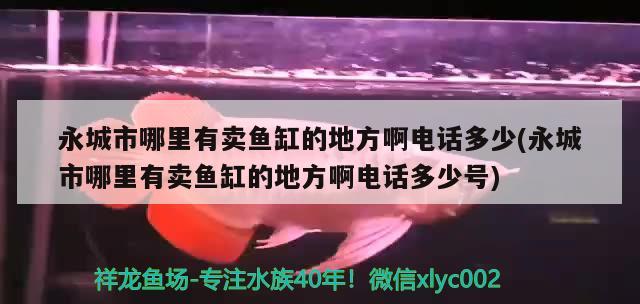 永城市哪里有卖鱼缸的地方啊电话多少(永城市哪里有卖鱼缸的地方啊电话多少号)

祥龙鱼场-专注水族40年！微信xlyc002